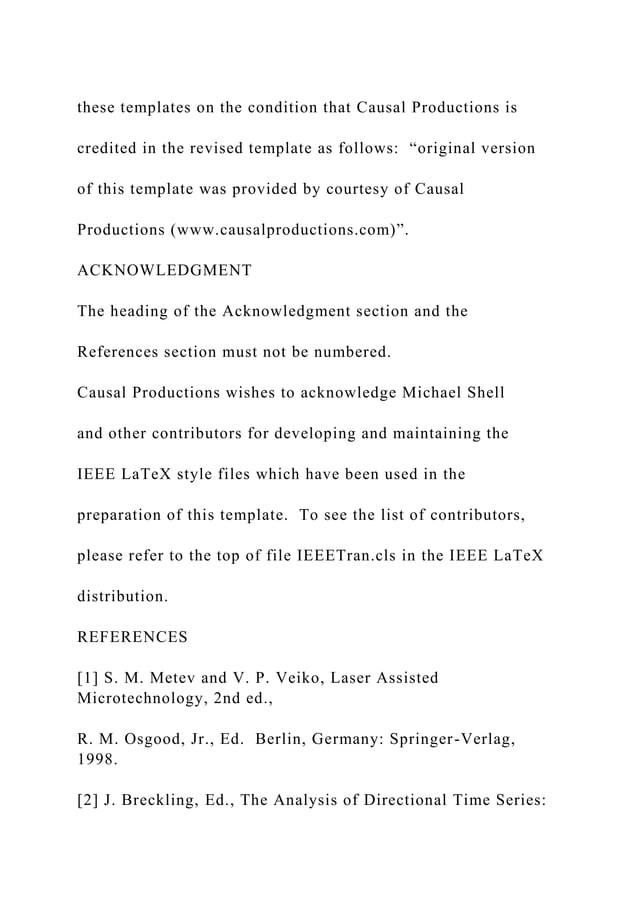 these templates on the condition that Causal Productions is credited in the revised template as follows: “original version of this template was provided by courtesy of Causal Productions (www.causalproductions.com)”.

ACKNOWLEDGMENT

The heading of the Acknowledgment section and the References section must not be numbered.

Causal Productions wishes to acknowledge Michael Shell and other contributors for developing and maintaining the IEEE LaTeX style files which have been used in the preparation of this template. To see the list of contributors, please refer to the top of file IEEETran.cls in the IEEE LaTeX distribution.

REFERENCES

[1] S. M. Metev and V. P. Veiko, Laser Assisted Microtechnology, 2nd ed.,

R. M. Osgood, Jr., Ed. Berlin, Germany: Springer-Verlag, 1998.

[2] J. Breckling, Ed., The Analysis of Directional Time Series: